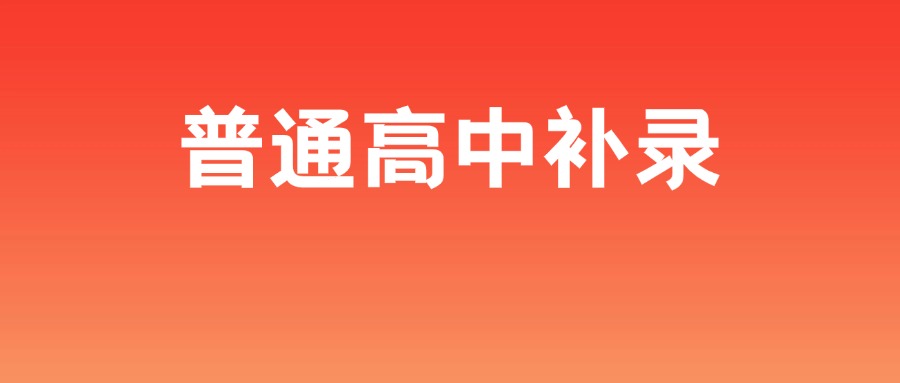 普通高中补录